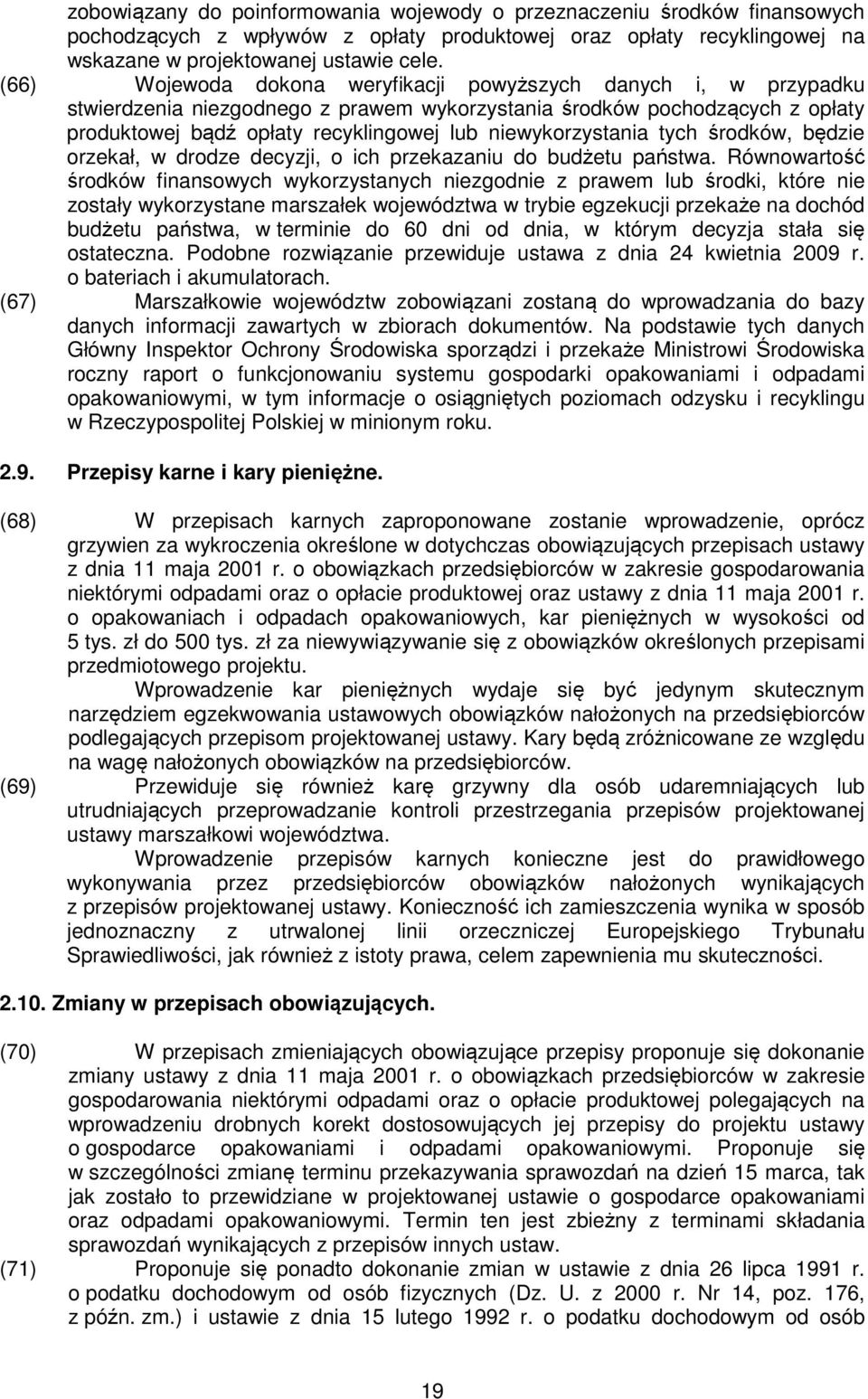 zobowiązany do poinformowania wojewody o przeznaczeniu środków finansowych pochodzących z wpływów z opłaty produktowej oraz opłaty recyklingowej na wskazane w projektowanej ustawie cele.

(66) Wojewoda dokona weryfikacji powyższych danych i, w przypadku stwierdzenia niezgodnego z prawem wykorzystania środków pochodzących z opłaty produktowej bądź opłaty recyklingowej lub niewykorzystania tych środków, będzie orzekał, w drodze decyzji, o ich przekazaniu do budżetu państwa. Równowartość środków finansowych wykorzystanych niezgodnie z prawem lub środki, które nie zostały wykorzystane marszałek województwa w trybie egzekucji przekaże na dochód budżetu państwa, w terminie do 60 dni od dnia, w którym decyzja stała się ostateczna. Podobne rozwiązanie przewiduje ustawa z dnia 24 kwietnia 2009 r. o bateriach i akumulatorach.

(67) Marszałkowie województw zobowiązani zostaną do wprowadzania do bazy danych informacji zawartych w zbiorach dokumentów. Na podstawie tych danych Główny Inspektor Ochrony Środowiska sporządzi i przekaże Ministrowi Środowiska roczny raport o funkcjonowaniu systemu gospodarki opakowaniami i odpadami opakowaniowymi, w tym informacje o osiągniętych poziomach odzysku i recyklingu w Rzeczypospolitej Polskiej w minionym roku.

2.9. Przepisy karne i kary pieniężne.

(68) W przepisach karnych zaproponowane zostanie wprowadzenie, oprócz grzywien za wykroczenia określone w dotychczas obowiązujących przepisach ustawy z dnia 11 maja 2001 r. o obowiązkach przedsiębiorców w zakresie gospodarowania niektórymi odpadami oraz o opłacie produktowej oraz ustawy z dnia 11 maja 2001 r. o opakowaniach i odpadach opakowaniowych, kar pieniężnych w wysokości od 5 tys. zł do 500 tys. zł za niewywiązywanie się z obowiązków określonych przepisami przedmiotowego projektu.

Wprowadzenie kar pieniężnych wydaje się być jedynym skutecznym narzędziem egzekwowania ustawowych obowiązków nałożonych na przedsiębiorców podlegających przepisom projektowanej ustawy. Kary będą zróżnicowane ze względu na wagę nałożonych obowiązków na przedsiębiorców.

(69) Przewiduje się również karę grzywny dla osób udaremniających lub utrudniających przeprowadzanie kontroli przestrzegania przepisów projektowanej ustawy marszałkowi województwa.

Wprowadzenie przepisów karnych konieczne jest do prawidłowego wykonywania przez przedsiębiorców obowiązków nałożonych wynikających z przepisów projektowanej ustawy. Konieczność ich zamieszczenia wynika w sposób jednoznaczny z utrwalonej linii orzeczniczej Europejskiego Trybunału Sprawiedliwości, jak również z istoty prawa, celem zapewnienia mu skuteczności.

2.10. Zmiany w przepisach obowiązujących.

(70) W przepisach zmieniających obowiązujące przepisy proponuje się dokonanie zmiany ustawy z dnia 11 maja 2001 r. o obowiązkach przedsiębiorców w zakresie gospodarowania niektórymi odpadami oraz o opłacie produktowej polegających na wprowadzeniu drobnych korekt dostosowujących jej przepisy do projektu ustawy o gospodarce opakowaniami i odpadami opakowaniowymi. Proponuje się w szczególności zmianę terminu przekazywania sprawozdań na dzień 15 marca, tak jak zostało to przewidziane w projektowanej ustawie o gospodarce opakowaniami oraz odpadami opakowaniowymi. Termin ten jest zbieżny z terminami składania sprawozdań wynikających z przepisów innych ustaw.

(71) Proponuje się ponadto dokonanie zmian w ustawie z dnia 26 lipca 1991 r. o podatku dochodowym od osób fizycznych (Dz. U. z 2000 r. Nr 14, poz. 176, z późn. zm.) i ustawie z dnia 15 lutego 1992 r. o podatku dochodowym od osób

19